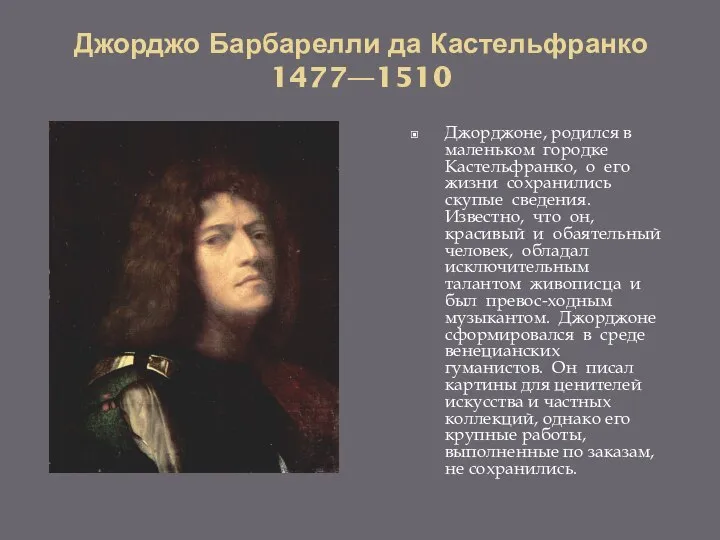 Джорджо Барбарелли да Кастельфранко 1477—1510

Джорджоне, родился в маленьком городке Кастельфранко, о его жизни сохранились скупые сведения. Известно, что он, красивый и обаятельный человек, обладал исключительным талантом живописца и был превос-ходным музыкантом. Джорджоне сформировался в среде венецианских гуманистов. Он писал картины для ценителей искусства и частных коллекций, однако его крупные работы, выполненные по заказам, не сохранились.